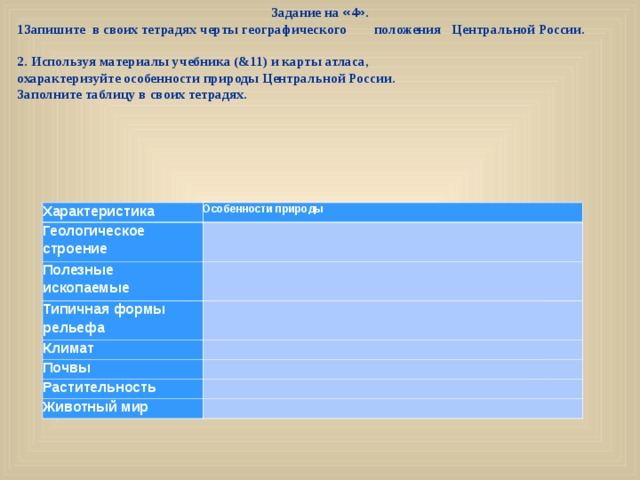 Задание на «4».
1Запишите в своих тетрадях черты географического положения Центральной России.

2. Используя материалы учебника (&11) и карты атласа, охарактеризуйте особенности природы Центральной России.
Заполните таблицу в своих тетрадях.

| Характеристика | Особенности природы |
|---|---|
| Геологическое строение | |
| Полезные ископаемые | |
| Типичная формы рельефа | |
| Климат | |
| Почвы | |
| Растительность | |
| Животный мир | |